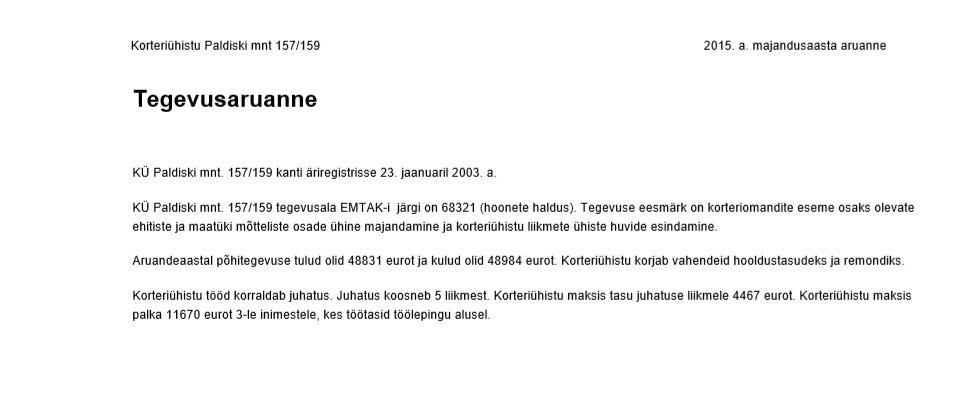 Korteriühistu Paldiski mnt 157/159

2015. a. majandusaasta aruanne

Tegevusaruanne

KÜ Paldiski mnt. 157/159 kanti äriregistrisse 23. jaanuaril 2003. a.

KÜ Paldiski mnt. 157/159 tegevusala EMTAK-i järgi on 68321 (hoonete haldus). Tegevuse eesmärk on korteriomandite eseme osaks olevate ehitiste ja maatüki mõtteliste osade ühine majandamine ja korteriühistu liikmete ühiste huvide esindamine.

Aruandeaastal põhitegevuse tulud olid 48831 eurot ja kulud olid 48984 eurot. Korteriühistu korjab vahendeid hooldustasudeks ja remondiks.

Korteriühistu tööd korraldab juhatus. Juhatus koosneb 5 liikmest. Korteriühistu maksis tasu juhatuse liikmele 4467 eurot. Korteriühistu maksis palka 11670 eurot 3-le inimestele, kes töötasid töölepingu alusel.